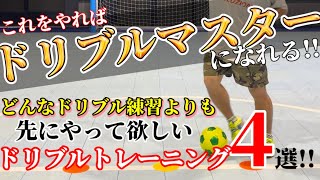 これをやれば
ドリブルマスター
になれる!!

どんなドリブル練習よりも
先にやって欲しい
ドリブルトレーニング4選!!